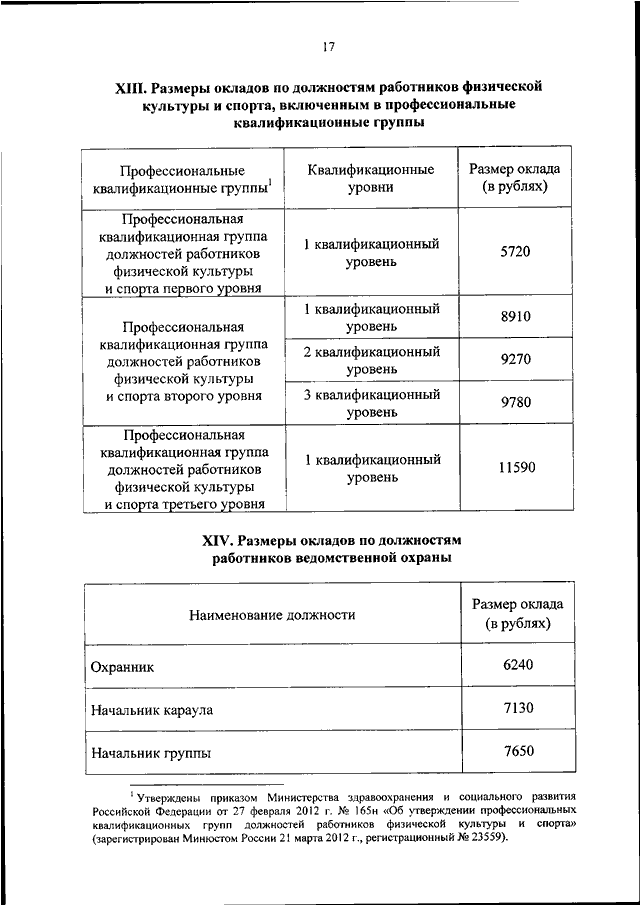 17

XIII. Размеры окладов по должностям работников физической культуры и спорта, включенным в профессиональные квалификационные группы

| Профессиональные квалификационные группы$^1$ | Квалификационные уровни | Размер оклада (в рублях) |
|---|---|---|
| Профессиональная квалификационная группа должностей работников физической культуры и спорта первого уровня | 1 квалификационный уровень | 5720 |
| Профессиональная квалификационная группа должностей работников физической культуры и спорта второго уровня | 1 квалификационный уровень | 8910 |
| | 2 квалификационный уровень | 9270 |
| | 3 квалификационный уровень | 9780 |
| Профессиональная квалификационная группа должностей работников физической культуры и спорта третьего уровня | 1 квалификационный уровень | 11590 |

XIV. Размеры окладов по должностям работников ведомственной охраны

| Наименование должности | Размер оклада (в рублях) |
|---|---|
| Охранник | 6240 |
| Начальник караула | 7130 |
| Начальник группы | 7650 |

$^1$ Утверждены приказом Министерства здравоохранения и социального развития Российской Федерации от 27 февраля 2012 г. № 165н «Об утверждении профессиональных квалификационных групп должностей работников физической культуры и спорта» (зарегистрирован Минюстом России 21 марта 2012 г., регистрационный № 23559).